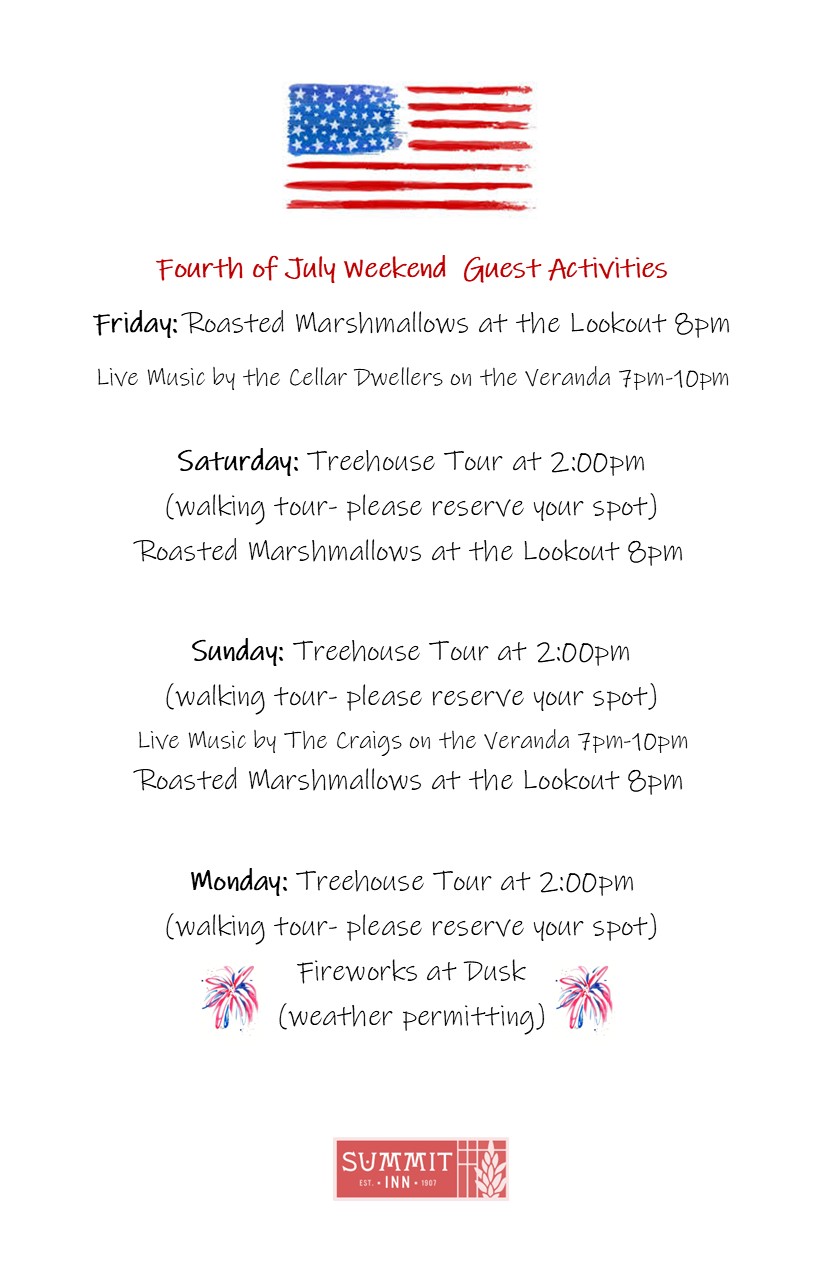 Fourth of July Weekend Guest Activities

Friday: Roasted Marshmallows at the Lookout 8pm

Live Music by the Cellar Dwellers on the Veranda 7pm-10pm

Saturday: Treehouse Tour at 2:00pm
(walking tour- please reserve your spot)
Roasted Marshmallows at the Lookout 8pm

Sunday: Treehouse Tour at 2:00pm
(walking tour- please reserve your spot)
Live Music by The Craigs on the Veranda 7pm-10pm
Roasted Marshmallows at the Lookout 8pm

Monday: Treehouse Tour at 2:00pm
(walking tour- please reserve your spot)
Fireworks at Dusk
(weather permitting)

SUMMIT
EST. • INN • 1907